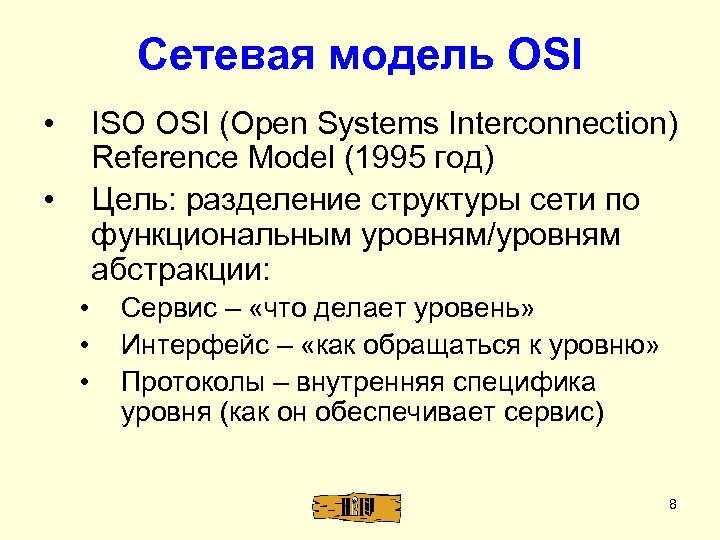 Сетевая модель OSI

• ISO OSI (Open Systems Interconnection) Reference Model (1995 год)
• Цель: разделение структуры сети по функциональным уровням/уровням абстракции:
  • Сервис – «что делает уровень»
  • Интерфейс – «как обращаться к уровню»
  • Протоколы – внутренняя специфика уровня (как он обеспечивает сервис)

8